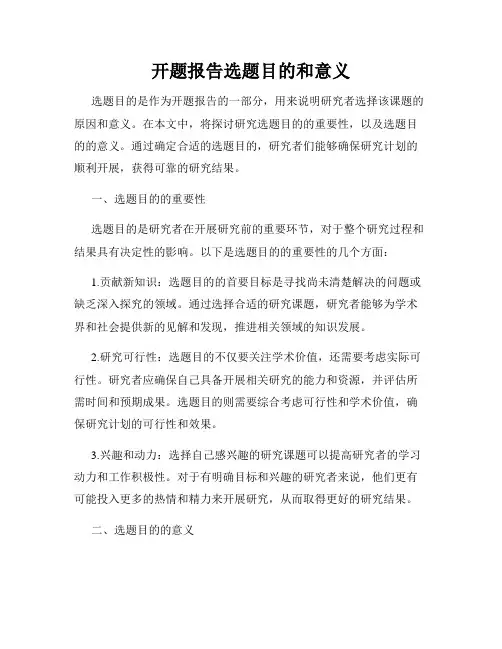 开题报告选题目的和意义

选题目的是作为开题报告的一部分，用来说明研究者选择该课题的原因和意义。在本文中，将探讨研究选题目的的重要性，以及选题目的的意义。通过确定合适的选题目的，研究者们能够确保研究计划的顺利开展，获得可靠的研究结果。

一、选题目的的重要性

选题目的是研究者在开展研究前的重要环节，对于整个研究过程和结果具有决定性的影响。以下是选题目的的重要性的几个方面：

1.贡献新知识：选题目的的首要目标是寻找尚未清楚解决的问题或缺乏深入探究的领域。通过选择合适的研究课题，研究者能够为学术界和社会提供新的见解和发现，推进相关领域的知识发展。

2.研究可行性：选题目的不仅要关注学术价值，还需要考虑实际可行性。研究者应确保自己具备开展相关研究的能力和资源，并评估所需时间和预期成果。选题目的则需要综合考虑可行性和学术价值，确保研究计划的可行性和效果。

3.兴趣和动力：选择自己感兴趣的研究课题可以提高研究者的学习动力和工作积极性。对于有明确目标和兴趣的研究者来说，他们更有可能投入更多的热情和精力来开展研究，从而取得更好的研究结果。

二、选题目的的意义